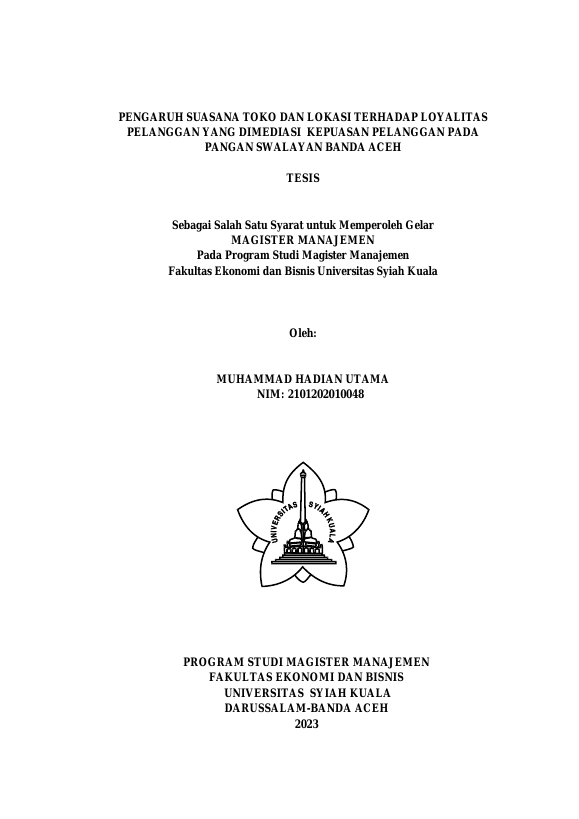 PENGARUH SUASANA TOKO DAN LOKASI TERHADAP LOYALITAS PELANGGAN YANG DIMEDIASI KEPUASAN PELANGGAN PADA PANGAN SWALAYAN BANDA ACEH

TESIS

Sebagai Salah Satu Syarat untuk Memperoleh Gelar
MAGISTER MANAJEMEN
Pada Program Studi Magister Manajemen
Fakultas Ekonomi dan Bisnis Universitas Syiah Kuala

Oleh:

MUHAMMAD HADIAN UTAMA
NIM: 2101202010048

UNIVERSITAS SYIAH KUALA

PROGRAM STUDI MAGISTER MANAJEMEN
FAKULTAS EKONOMI DAN BISNIS
UNIVERSITAS SYIAH KUALA
DARUSSALAM-BANDA ACEH
2023